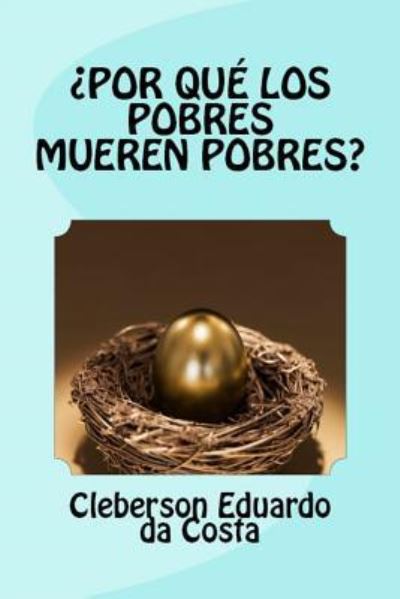 ¿POR QUÉ LOS POBRES MUEREN POBRES?

Cleberson Eduardo da Costa